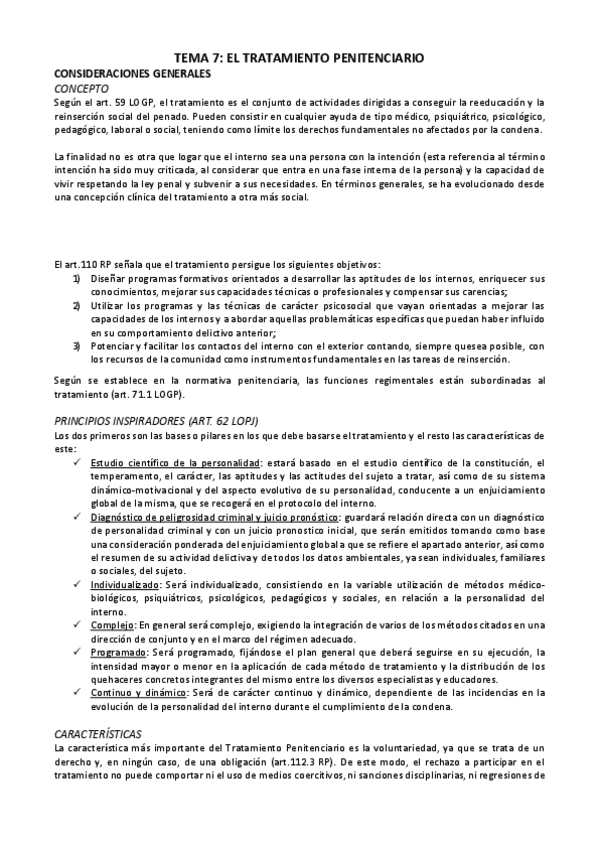 TEMA 7: EL TRATAMIENTO PENITENCIARIO

CONSIDERACIONES GENERALES

CONCEPTO

Según el art. 59 LOGP, el tratamiento es el conjunto de actividades dirigidas a conseguir la reeducación y la reinserción social del penado. Pueden consistir en cualquier ayuda de tipo médico, psiquiátrico, psicológico, pedagógico, laboral o social, teniendo como límite los derechos fundamentales no afectados por la condena.

La finalidad no es otra que logar que el interno sea una persona con la intención (esta referencia al término intención ha sido muy criticada, al considerar que entra en una fase interna de la persona) y la capacidad de vivir respetando la ley penal y subvenir a sus necesidades. En términos generales, se ha evolucionado desde una concepción clínica del tratamiento a otra más social.

El art.110 RP señala que el tratamiento persigue los siguientes objetivos:
1) Diseñar programas formativos orientados a desarrollar las aptitudes de los internos, enriquecer sus conocimientos, mejorar sus capacidades técnicas o profesionales y compensar sus carencias;
2) Utilizar los programas y las técnicas de carácter psicosocial que vayan orientadas a mejorar las capacidades de los internos y a abordar aquellas problemáticas específicas que puedan haber influido en su comportamiento delictivo anterior;
3) Potenciar y facilitar los contactos del interno con el exterior contando, siempre quesea posible, con los recursos de la comunidad como instrumentos fundamentales en las tareas de reinserción.

Según se establece en la normativa penitenciaria, las funciones regimentales están subordinadas al tratamiento (art. 71.1 LOGP).

PRINCIPIOS INSPIRADORES (ART. 62 LOPJ)

Los dos primeros son las bases o pilares en los que debe basarse el tratamiento y el resto las características de este:
✓ Estudio científico de la personalidad: estará basado en el estudio científico de la constitución, el temperamento, el carácter, las aptitudes y las actitudes del sujeto a tratar, así como de su sistema dinámico-motivacional y del aspecto evolutivo de su personalidad, conducente a un enjuiciamiento global de la misma, que se recogerá en el protocolo del interno.
✓ Diagnóstico de peligrosidad criminal y juicio pronóstico: guardará relación directa con un diagnóstico de personalidad criminal y con un juicio pronostico inicial, que serán emitidos tomando como base una consideración ponderada del enjuiciamiento global a que se refiere el apartado anterior, así como el resumen de su actividad delictiva y de todos los datos ambientales, ya sean individuales, familiares o sociales, del sujeto.
✓ Individualizado: Será individualizado, consistiendo en la variable utilización de métodos médico-biológicos, psiquiátricos, psicológicos, pedagógicos y sociales, en relación a la personalidad del interno.
✓ Complejo: En general será complejo, exigiendo la integración de varios de los métodos citados en una dirección de conjunto y en el marco del régimen adecuado.
✓ Programado: Será programado, fijándose el plan general que deberá seguirse en su ejecución, la intensidad mayor o menor en la aplicación de cada método de tratamiento y la distribución de los quehaceres concretos integrantes del mismo entre los diversos especialistas y educadores.
✓ Continuo y dinámico: Será de carácter continuo y dinámico, dependiente de las incidencias en la evolución de la personalidad del interno durante el cumplimiento de la condena.

CARACTERÍSTICAS

La característica más importante del Tratamiento Penitenciario es la voluntariedad, ya que se trata de un derecho y, en ningún caso, de una obligación (art.112.3 RP). De este modo, el rechazo a participar en el tratamiento no puede comportar ni el uso de medios coercitivos, ni sanciones disciplinarias, ni regresiones de